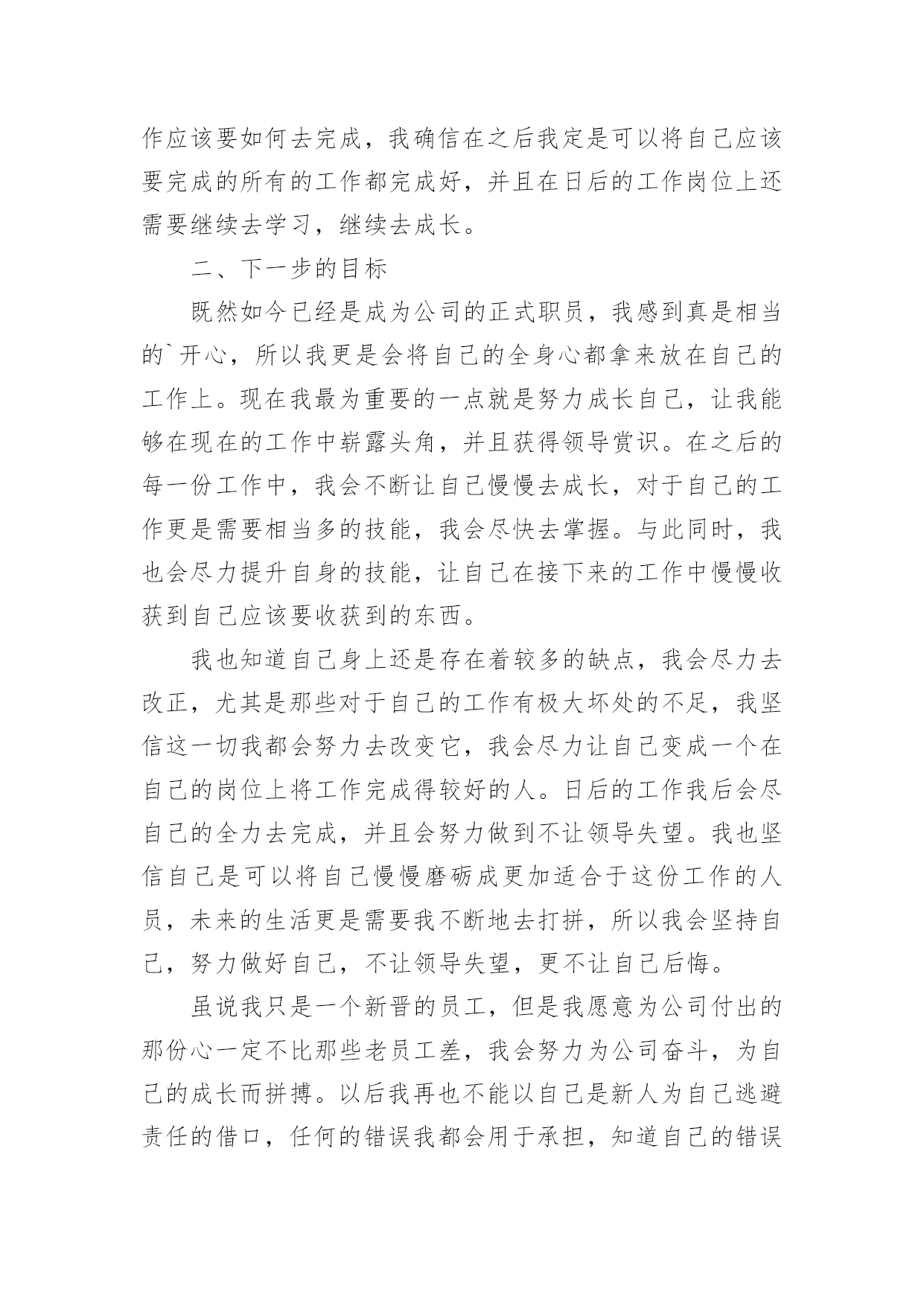 作应该要如何去完成，我确信在之后我定是可以将自己应该要完成的所有的工作都完成好，并且在日后的工作岗位上还需要继续去学习，继续去成长。

二、下一步的目标

既然如今已经是成为公司的正式职员，我感到真是相当的`开心，所以我更是会将自己的全身心都拿来放在自己的工作上。现在我最为重要的一点就是努力成长自己，让我能够在现在的工作中崭露头角，并且获得领导赏识。在之后的每一份工作中，我会不断让自己慢慢去成长，对于自己的工作更是需要相当多的技能，我会尽快去掌握。与此同时，我也会尽力提升自身的技能，让自己在接下来的工作中慢慢收获到自己应该要收获到的东西。

我也知道自己身上还是存在着较多的缺点，我会尽力去改正，尤其是那些对于自己的工作有极大坏处的不足，我坚信这一切我都会努力去改变它，我会尽力让自己变成一个在自己的岗位上将工作完成得较好的人。日后的工作我后会尽自己的全力去完成，并且会努力做到不让领导失望。我也坚信自己是可以将自己慢慢磨砺成更加适合于这份工作的人员，未来的生活更是需要我不断地去打拼，所以我会坚持自己，努力做好自己，不让领导失望，更不让自己后悔。

虽说我只是一个新晋的员工，但是我愿意为公司付出的那份心一定不比那些老员工差，我会努力为公司奋斗，为自己的成长而拼搏。以后我再也不能以自己是新人为自己逃避责任的借口，任何的错误我都会用于承担，知道自己的错误